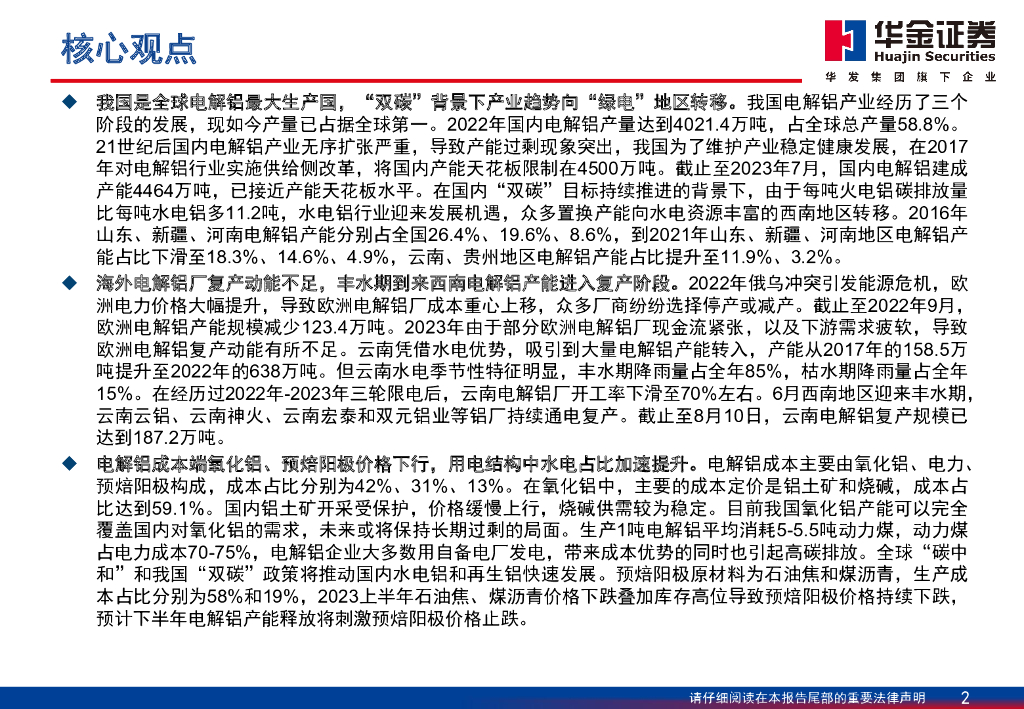 核心观点

华金证券
Huajin Securities
华发集团旗下企业

◆ 我国是全球电解铝最大生产国，“双碳”背景下产业趋势向“绿电”地区转移。我国电解铝产业经历了三个阶段的发展，现如今产量已占据全球第一。2022年国内电解铝产量达到4021.4万吨，占全球总产量58.8%。21世纪后国内电解铝产业无序扩张严重，导致产能过剩现象突出，我国为了维护产业稳定健康发展，在2017年对电解铝行业实施供给侧改革，将国内产能天花板限制在4500万吨。截止至2023年7月，国内电解铝建成产能4464万吨，已接近产能天花板水平。在国内“双碳”目标持续推进的背景下，由于每吨火电铝碳排放量比每吨水电铝多11.2吨，水电铝行业迎来发展机遇，众多置换产能向水电资源丰富的西南地区转移。2016年山东、新疆、河南电解铝产能分别占全国26.4%、19.6%、8.6%，到2021年山东、新疆、河南地区电解铝产能占比下滑至18.3%、14.6%、4.9%，云南、贵州地区电解铝产能占比提升至11.9%、3.2%。

◆ 海外电解铝厂复产动能不足，丰水期到来西南电解铝产能进入复产阶段。2022年俄乌冲突引发能源危机，欧洲电力价格大幅提升，导致欧洲电解铝厂成本重心上移，众多厂商纷纷选择停产或减产。截止至2022年9月，欧洲电解铝产能规模减少123.4万吨。2023年由于部分欧洲电解铝厂现金流紧张，以及下游需求疲软，导致欧洲电解铝复产动能有所不足。云南凭借水电优势，吸引到大量电解铝产能转入，产能从2017年的158.5万吨提升至2022年的638万吨。但云南水电季节性特征明显，丰水期降雨量占全年85%，枯水期降雨量占全年15%。在经历过2022年-2023年三轮限电后，云南电解铝厂开工率下滑至70%左右。6月西南地区迎来丰水期，云南云铝、云南神火、云南宏泰和双元铝业等铝厂持续通电复产。截止至8月10日，云南电解铝复产规模已达到187.2万吨。

◆ 电解铝成本端氧化铝、预焙阳极价格下行，用电结构中水电占比加速提升。电解铝成本主要由氧化铝、电力、预焙阳极构成，成本占比分别为42%、31%、13%。在氧化铝中，主要的成本定价是铝土矿和烧碱，成本占比达到59.1%。国内铝土矿开采受保护，价格缓慢上行，烧碱供需较为稳定。目前我国氧化铝产能可以完全覆盖国内对氧化铝的需求，未来或将保持长期过剩的局面。生产1吨电解铝平均消耗5-5.5吨动力煤，动力煤占电力成本70-75%，电解铝企业大多数用自备电厂发电，带来成本优势的同时也引起高碳排放。全球“碳中和”和我国“双碳”政策将推动国内水电铝和再生铝快速发展。预焙阳极原材料为石油焦和煤沥青，生产成本占比分别为58%和19%，2023上半年石油焦、煤沥青价格下跌叠加库存高位导致预焙阳极价格持续下跌，预计下半年电解铝产能释放将刺激预焙阳极价格止跌。

请仔细阅读在本报告尾部的重要法律声明 2